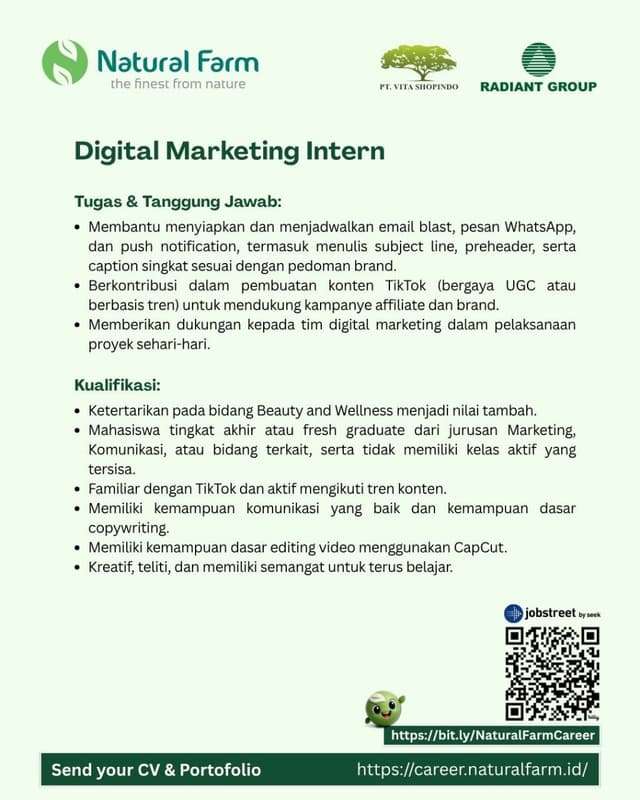 Natural Farm
the finest from nature

PT. VITA SHOPINDO

RADIANT GROUP

Digital Marketing Intern

Tugas & Tanggung Jawab:

• Membantu menyiapkan dan menjadwalkan email blast, pesan WhatsApp, dan push notification, termasuk menulis subject line, preheader, serta caption singkat sesuai dengan pedoman brand.
• Berkontribusi dalam pembuatan konten TikTok (bergaya UGC atau berbasis tren) untuk mendukung kampanye affiliate dan brand.
• Memberikan dukungan kepada tim digital marketing dalam pelaksanaan proyek sehari-hari.

Kualifikasi:

• Ketertarikan pada bidang Beauty and Wellness menjadi nilai tambah.
• Mahasiswa tingkat akhir atau fresh graduate dari jurusan Marketing, Komunikasi, atau bidang terkait, serta tidak memiliki kelas aktif yang tersisa.
• Familiar dengan TikTok dan aktif mengikuti tren konten.
• Memiliki kemampuan komunikasi yang baik dan kemampuan dasar copywriting.
• Memiliki kemampuan dasar editing video menggunakan CapCut.
• Kreatif, teliti, dan memiliki semangat untuk terus belajar.

jobstreet by seek

https://bit.ly/NaturalFarmCareer

Send your CV & Portofolio https://career.naturalfarm.id/